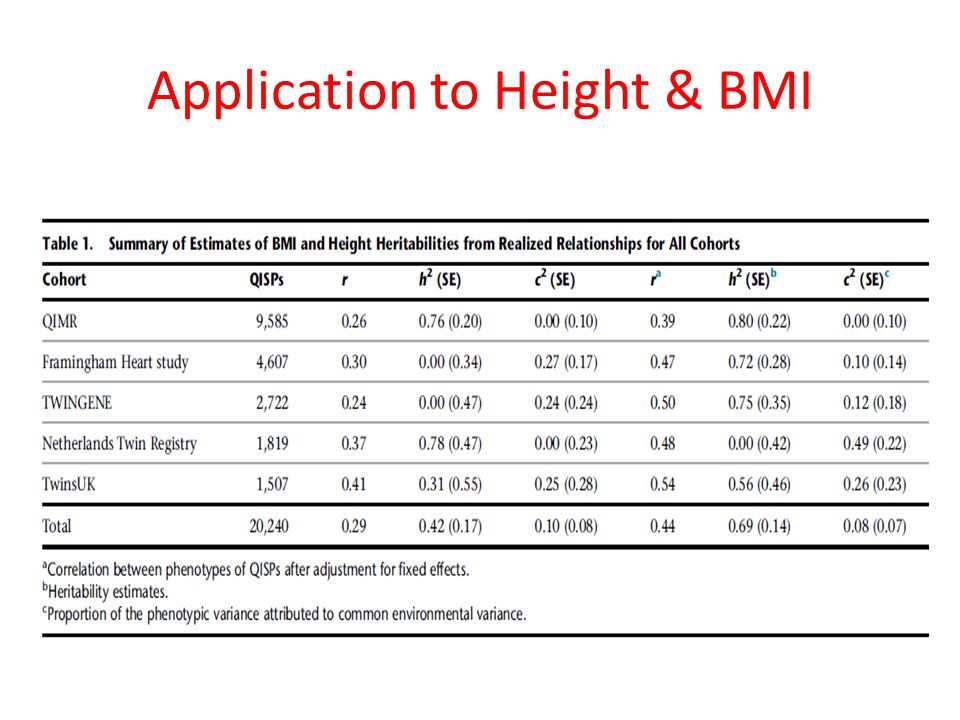 Application to Height & BMI

Table 1. Summary of Estimates of BMI and Height Heritabilities from Realized Relationships for All Cohorts

| Cohort | QISPs | $r$ | $h^2$ (SE) | $c^2$ (SE) | $r^a$ | $h^2$ (SE)$^b$ | $c^2$ (SE)$^c$ |
|---|---|---|---|---|---|---|---|
| QIMR | 9,585 | 0.26 | 0.76 (0.20) | 0.00 (0.10) | 0.39 | 0.80 (0.22) | 0.00 (0.10) |
| Framingham Heart study | 4,607 | 0.30 | 0.00 (0.34) | 0.27 (0.17) | 0.47 | 0.72 (0.28) | 0.10 (0.14) |
| TWINGENE | 2,722 | 0.24 | 0.00 (0.47) | 0.24 (0.24) | 0.50 | 0.75 (0.35) | 0.12 (0.18) |
| Netherlands Twin Registry | 1,819 | 0.37 | 0.78 (0.47) | 0.00 (0.23) | 0.48 | 0.00 (0.42) | 0.49 (0.22) |
| TwinsUK | 1,507 | 0.41 | 0.31 (0.55) | 0.25 (0.28) | 0.54 | 0.56 (0.46) | 0.26 (0.23) |
| Total | 20,240 | 0.29 | 0.42 (0.17) | 0.10 (0.08) | 0.44 | 0.69 (0.14) | 0.08 (0.07) |

$^a$Correlation between phenotypes of QISPs after adjustment for fixed effects.
$^b$Heritability estimates.
$^c$Proportion of the phenotypic variance attributed to common environmental variance.